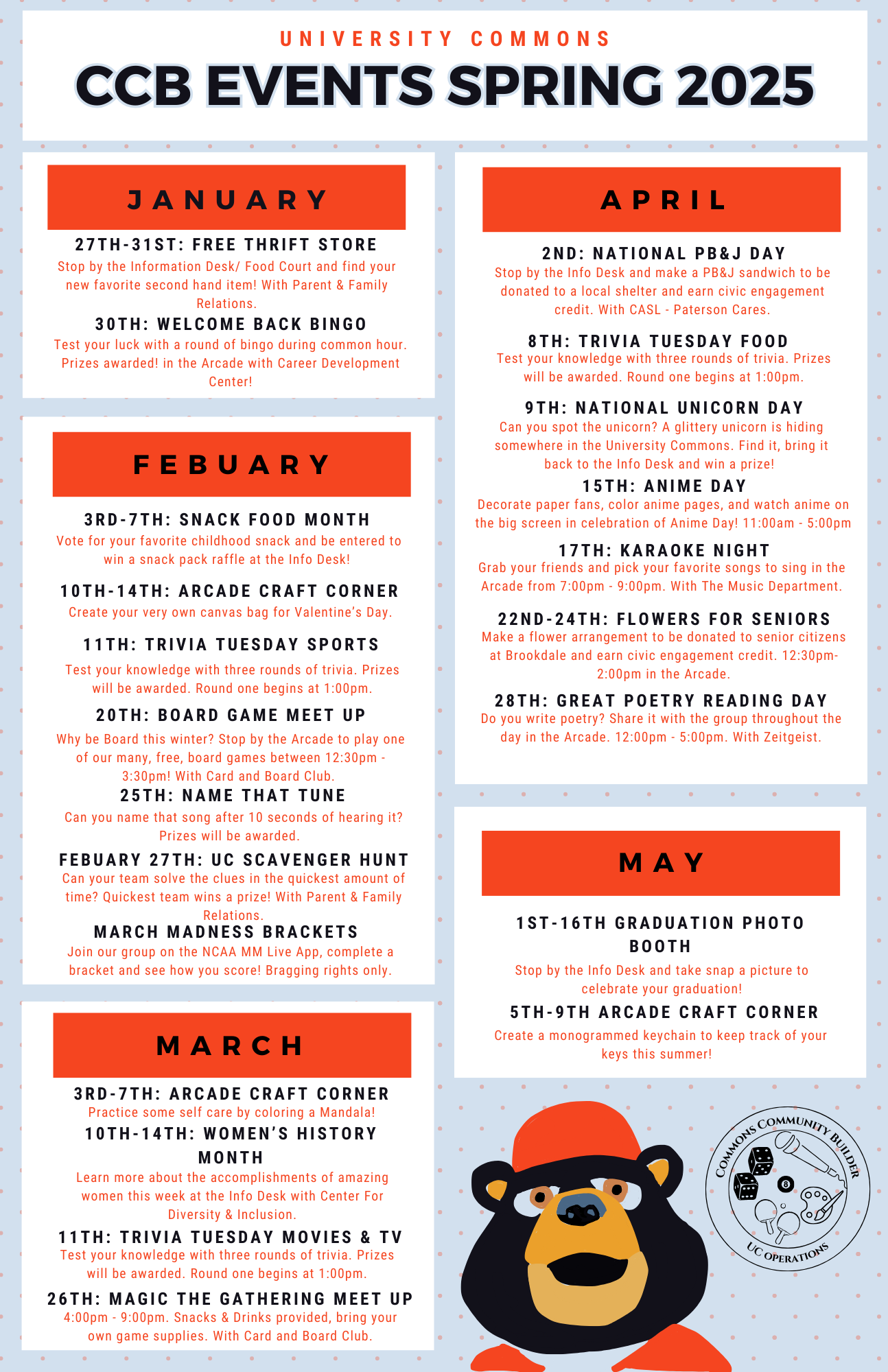 UNIVERSITY COMMONS

CCB EVENTS SPRING 2025

JANUARY

27TH-31ST: FREE THRIFT STORE
Stop by the Information Desk/ Food Court and find your new favorite second hand item! With Parent & Family Relations.

30TH: WELCOME BACK BINGO
Test your luck with a round of bingo during common hour. Prizes awarded! in the Arcade with Career Development Center!

FEBUARY

3RD-7TH: SNACK FOOD MONTH
Vote for your favorite childhood snack and be entered to win a snack pack raffle at the Info Desk!

10TH-14TH: ARCADE CRAFT CORNER
Create your very own canvas bag for Valentine's Day.

11TH: TRIVIA TUESDAY SPORTS
Test your knowledge with three rounds of trivia. Prizes will be awarded. Round one begins at 1:00pm.

20TH: BOARD GAME MEET UP
Why be Board this winter? Stop by the Arcade to play one of our many, free, board games between 12:30pm - 3:30pm! With Card and Board Club.

25TH: NAME THAT TUNE
Can you name that song after 10 seconds of hearing it? Prizes will be awarded.

FEBUARY 27TH: UC SCAVENGER HUNT
Can your team solve the clues in the quickest amount of time? Quickest team wins a prize! With Parent & Family Relations.

MARCH MADNESS BRACKETS
Join our group on the NCAA MM Live App, complete a bracket and see how you score! Bragging rights only.

MARCH

3RD-7TH: ARCADE CRAFT CORNER
Practice some self care by coloring a Mandala!

10TH-14TH: WOMEN'S HISTORY MONTH
Learn more about the accomplishments of amazing women this week at the Info Desk with Center For Diversity & Inclusion.

11TH: TRIVIA TUESDAY MOVIES & TV
Test your knowledge with three rounds of trivia. Prizes will be awarded. Round one begins at 1:00pm.

26TH: MAGIC THE GATHERING MEET UP
4:00pm - 9:00pm. Snacks & Drinks provided, bring your own game supplies. With Card and Board Club.

APRIL

2ND: NATIONAL PB&J DAY
Stop by the Info Desk and make a PB&J sandwich to be donated to a local shelter and earn civic engagement credit. With CASL - Paterson Cares.

8TH: TRIVIA TUESDAY FOOD
Test your knowledge with three rounds of trivia. Prizes will be awarded. Round one begins at 1:00pm.

9TH: NATIONAL UNICORN DAY
Can you spot the unicorn? A glittery unicorn is hiding somewhere in the University Commons. Find it, bring it back to the Info Desk and win a prize!

15TH: ANIME DAY
Decorate paper fans, color anime pages, and watch anime on the big screen in celebration of Anime Day! 11:00am - 5:00pm

17TH: KARAOKE NIGHT
Grab your friends and pick your favorite songs to sing in the Arcade from 7:00pm - 9:00pm. With The Music Department.

22ND-24TH: FLOWERS FOR SENIORS
Make a flower arrangement to be donated to senior citizens at Brookdale and earn civic engagement credit. 12:30pm-2:00pm in the Arcade.

28TH: GREAT POETRY READING DAY
Do you write poetry? Share it with the group throughout the day in the Arcade. 12:00pm - 5:00pm. With Zeitgeist.

MAY

1ST-16TH GRADUATION PHOTO BOOTH
Stop by the Info Desk and take snap a picture to celebrate your graduation!

5TH-9TH ARCADE CRAFT CORNER
Create a monogrammed keychain to keep track of your keys this summer!

COMMONS COMMUNITY BUILDER
8
UC OPERATIONS